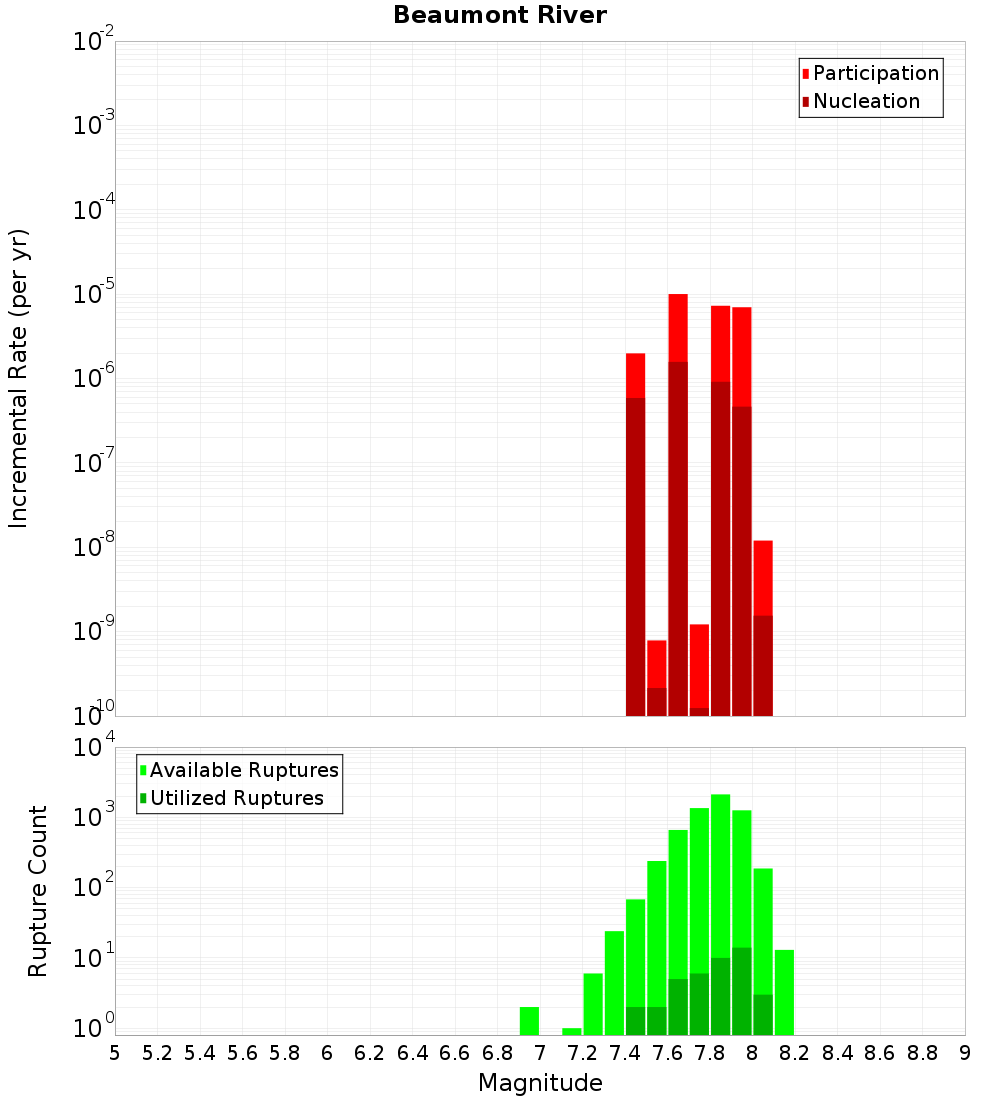 Beaumont River

Participation
Nucleation

Incremental Rate (per yr)

$10^{-2}$
$10^{-3}$
$10^{-4}$
$10^{-5}$
$10^{-6}$
$10^{-7}$
$10^{-8}$
$10^{-9}$
$10^{-10}$

Available Ruptures
Utilized Ruptures

Rupture Count

$10^{4}$
$10^{3}$
$10^{2}$
$10^{1}$
$10^{0}$

5 5.2 5.4 5.6 5.8 6 6.2 6.4 6.6 6.8 7 7.2 7.4 7.6 7.8 8 8.2 8.4 8.6 8.8 9

Magnitude